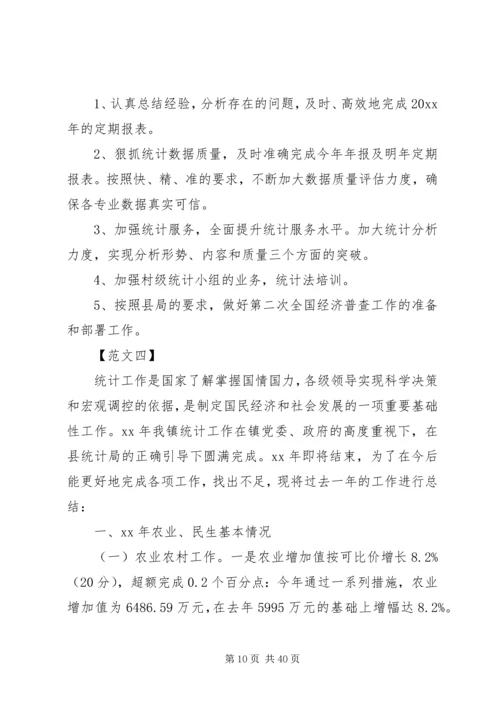 1、认真总结经验，分析存在的问题，及时、高效地完成20xx年的定期报表。

2、狠抓统计数据质量，及时准确完成今年年报及明年定期报表。按照快、精、准的要求，不断加大数据质量评估力度，确保各专业数据真实可信。

3、加强统计服务，全面提升统计服务水平。加大统计分析力度，实现分析形势、内容和质量三个方面的突破。

4、加强村级统计小组的业务，统计法培训。

5、按照县局的要求，做好第二次全国经济普查工作的准备和部署工作。

【范文四】

统计工作是国家了解掌握国情国力，各级领导实现科学决策和宏观调控的依据，是制定国民经济和社会发展的一项重要基础性工作。xx年我镇统计工作在镇党委、政府的高度重视下，在县统计局的正确引导下圆满完成。xx年即将结束，为了在今后能更好地完成各项工作，找出不足，现将过去一年的工作进行总结：

一、xx年农业、民生基本情况

（一）农业农村工作。一是农业增加值按可比价增长8.2%（20分），超额完成0.2个百分点：今年通过一系列措施，农业增加值为6486.59万元，在去年5995万元的基础上增幅达8.2%。

第10页 共40页